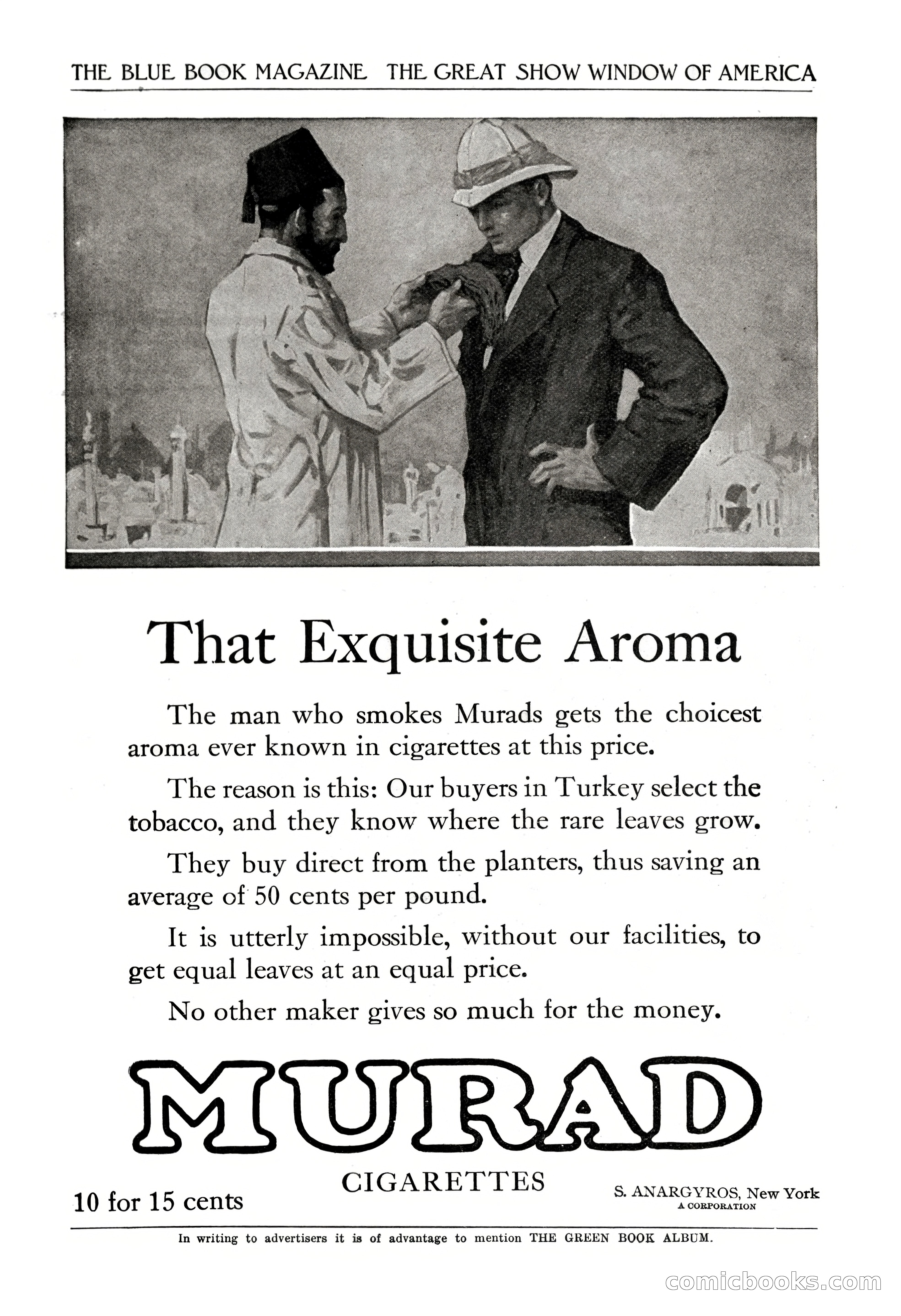 THE BLUE BOOK MAGAZINE THE GREAT SHOW WINDOW OF AMERICA

That Exquisite Aroma

The man who smokes Murads gets the choicest aroma ever known in cigarettes at this price.

The reason is this: Our buyers in Turkey select the tobacco, and they know where the rare leaves grow.

They buy direct from the planters, thus saving an average of 50 cents per pound.

It is utterly impossible, without our facilities, to get equal leaves at an equal price.

No other maker gives so much for the money.

MURAD

CIGARETTES

10 for 15 cents

S. ANARGYROS, New York
A CORPORATION

In writing to advertisers it is of advantage to mention THE GREEN BOOK ALBUM.

comicbooks.com